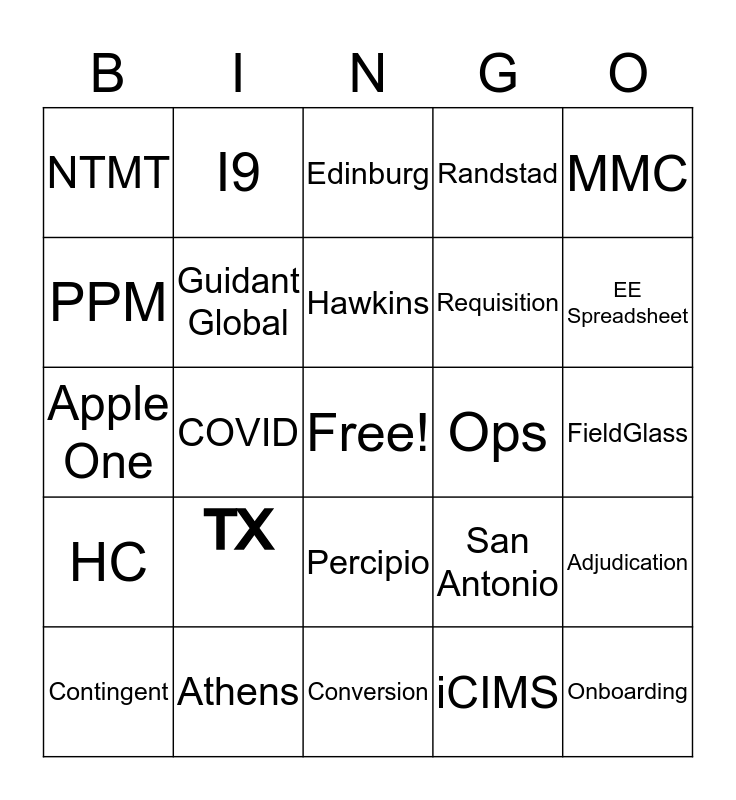 | B | I | N | G | O |
|---|---|---|---|---|
| NTMT | I9 | Edinburg | Randstad | MMC |
| PPM | Guidant Global | Hawkins | Requisition | EE Spreadsheet |
| Apple One | COVID | Free! | Ops | FieldGlass |
| HC | TX | Percipio | San Antonio | Adjudication |
| Contingent | Athens | Conversion | iCIMS | Onboarding |